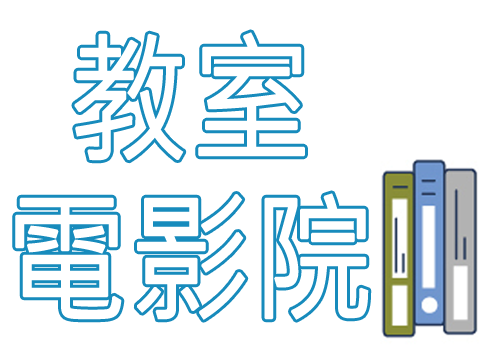 教室
電影院